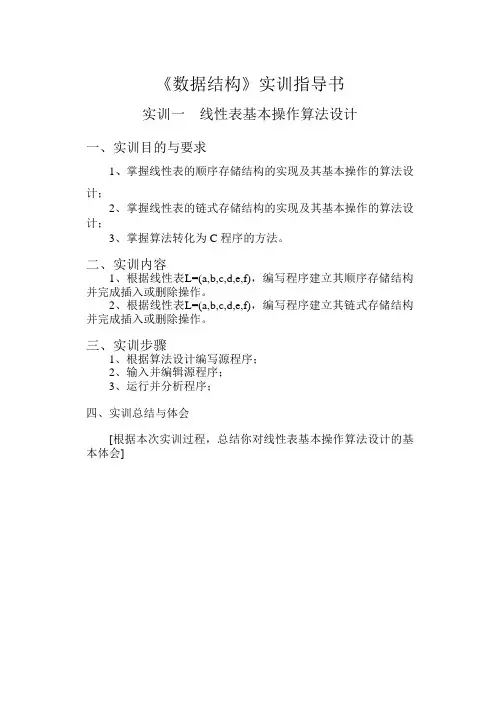 《数据结构》实训指导书

实训一　线性表基本操作算法设计

一、实训目的与要求

1、掌握线性表的顺序存储结构的实现及其基本操作的算法设计；

2、掌握线性表的链式存储结构的实现及其基本操作的算法设计；

3、掌握算法转化为 C 程序的方法。

二、实训内容

1、根据线性表L=(a,b,c,d,e,f)，编写程序建立其顺序存储结构并完成插入或删除操作。

2、根据线性表L=(a,b,c,d,e,f)，编写程序建立其链式存储结构并完成插入或删除操作。

三、实训步骤

1、根据算法设计编写源程序；

2、输入并编辑源程序；

3、运行并分析程序；

四、实训总结与体会

[根据本次实训过程，总结你对线性表基本操作算法设计的基本体会]